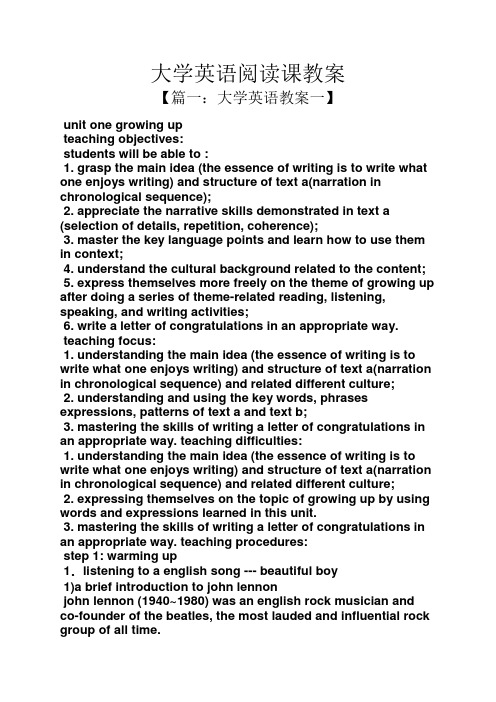 大学英语阅读课教案

【篇一：大学英语教案一】

unit one growing up
teaching objectives:
students will be able to :
1. grasp the main idea (the essence of writing is to write what one enjoys writing) and structure of text a(narration in chronological sequence);
2. appreciate the narrative skills demonstrated in text a (selection of details, repetition, coherence);
3. master the key language points and learn how to use them in context;
4. understand the cultural background related to the content;
5. express themselves more freely on the theme of growing up after doing a series of theme-related reading, listening, speaking, and writing activities;
6. write a letter of congratulations in an appropriate way.
teaching focus:
1. understanding the main idea (the essence of writing is to write what one enjoys writing) and structure of text a(narration in chronological sequence) and related different culture;
2. understanding and using the key words, phrases expressions, patterns of text a and text b;
3. mastering the skills of writing a letter of congratulations in an appropriate way. teaching difficulties:
1. understanding the main idea (the essence of writing is to write what one enjoys writing) and structure of text a(narration in chronological sequence) and related different culture;
2. expressing themselves on the topic of growing up by using words and expressions learned in this unit.
3. mastering the skills of writing a letter of congratulations in an appropriate way. teaching procedures:
step 1: warming up
1．listening to a english song --- beautiful boy
1)a brief introduction to john lennon
john lennon (1940~1980) was an english rock musician and co-founder of the beatles, the most lauded and influential rock group of all time.